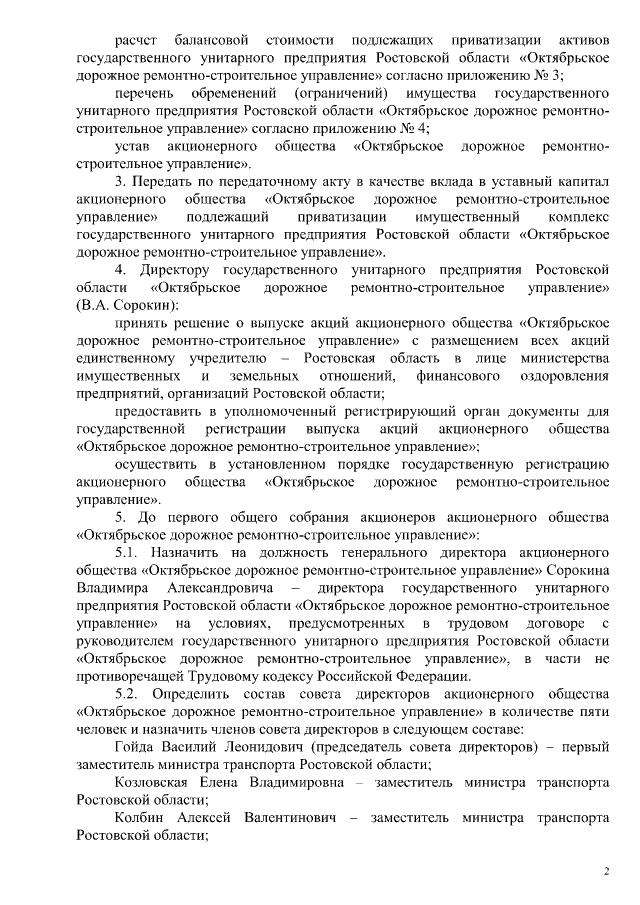 расчет балансовой стоимости подлежащих приватизации активов государственного унитарного предприятия Ростовской области «Октябрьское дорожное ремонтно-строительное управление» согласно приложению № 3;

перечень обременений (ограничений) имущества государственного унитарного предприятия Ростовской области «Октябрьское дорожное ремонтно-строительное управление» согласно приложению № 4;

устав акционерного общества «Октябрьское дорожное ремонтно-строительное управление».

3. Передать по передаточному акту в качестве вклада в уставный капитал акционерного общества «Октябрьское дорожное ремонтно-строительное управление» подлежащий приватизации имущественный комплекс государственного унитарного предприятия Ростовской области «Октябрьское дорожное ремонтно-строительное управление».

4. Директору государственного унитарного предприятия Ростовской области «Октябрьское дорожное ремонтно-строительное управление» (В.А. Сорокин):

принять решение о выпуске акций акционерного общества «Октябрьское дорожное ремонтно-строительное управление» с размещением всех акций единственному учредителю – Ростовская область в лице министерства имущественных и земельных отношений, финансового оздоровления предприятий, организаций Ростовской области;

предоставить в уполномоченный регистрирующий орган документы для государственной регистрации выпуска акций акционерного общества «Октябрьское дорожное ремонтно-строительное управление»;

осуществить в установленном порядке государственную регистрацию акционерного общества «Октябрьское дорожное ремонтно-строительное управление».

5. До первого общего собрания акционеров акционерного общества «Октябрьское дорожное ремонтно-строительное управление»:

5.1. Назначить на должность генерального директора акционерного общества «Октябрьское дорожное ремонтно-строительное управление» Сорокина Владимира Александровича – директора государственного унитарного предприятия Ростовской области «Октябрьское дорожное ремонтно-строительное управление» на условиях, предусмотренных в трудовом договоре с руководителем государственного унитарного предприятия Ростовской области «Октябрьское дорожное ремонтно-строительное управление», в части не противоречащей Трудовому кодексу Российской Федерации.

5.2. Определить состав совета директоров акционерного общества «Октябрьское дорожное ремонтно-строительное управление» в количестве пяти человек и назначить членов совета директоров в следующем составе:

Гойда Василий Леонидович (председатель совета директоров) – первый заместитель министра транспорта Ростовской области;

Козловская Елена Владимировна – заместитель министра транспорта Ростовской области;

Колбин Алексей Валентинович – заместитель министра транспорта Ростовской области;

2